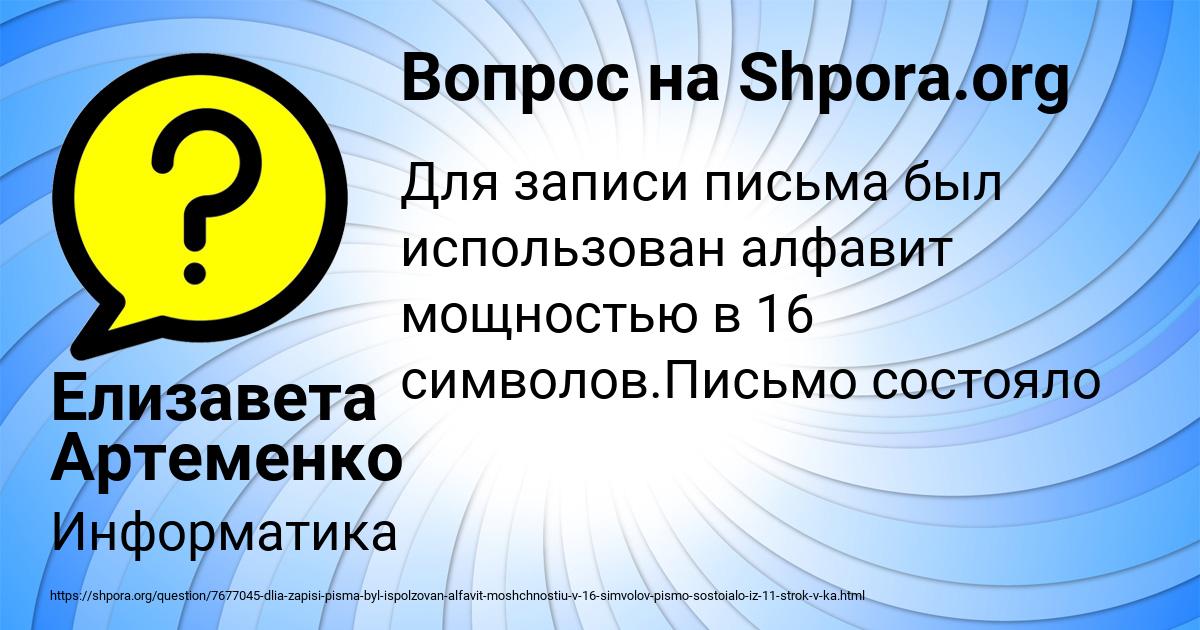 Вопрос на Shpora.org

Для записи письма был использован алфавит мощностью в 16 символов.Письмо состояло

Елизавета Артеменко

Информатика

https://shpora.org/question/7677045-dlia-zapisi-pisma-byl-ispolzovan-alfavit-moshchnostiu-v-16-simvolov-pismo-sostoialo-iz-11-strok-v-ka.html